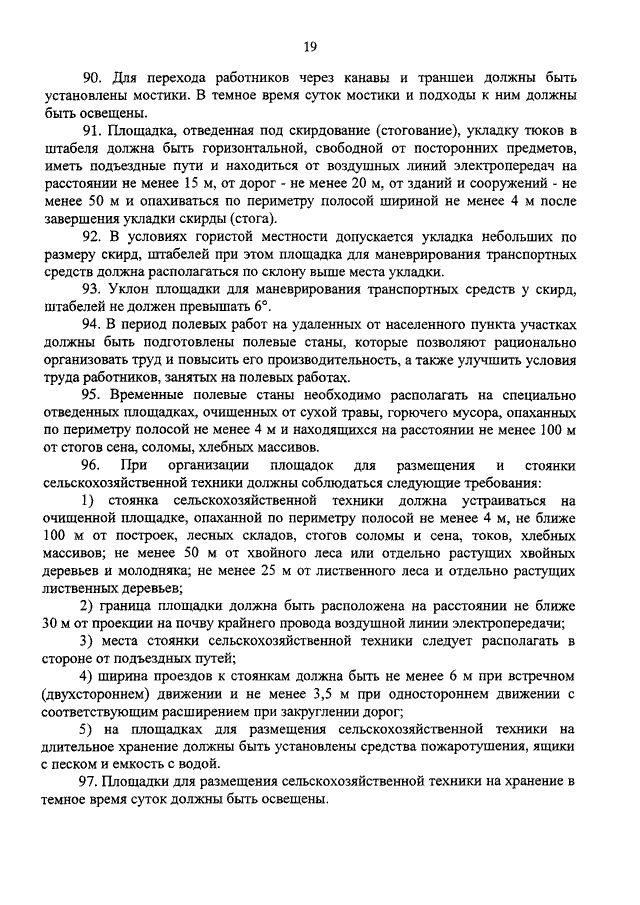 19

90. Для перехода работников через канавы и траншеи должны быть установлены мостики. В темное время суток мостики и подходы к ним должны быть освещены.

91. Площадка, отведенная под скирдование (стогование), укладку тюков в штабеля должна быть горизонтальной, свободной от посторонних предметов, иметь подъездные пути и находиться от воздушных линий электропередач на расстоянии не менее 15 м, от дорог - не менее 20 м, от зданий и сооружений - не менее 50 м и опахиваться по периметру полосой шириной не менее 4 м после завершения укладки скирды (стога).

92. В условиях гористой местности допускается укладка небольших по размеру скирд, штабелей при этом площадка для маневрирования транспортных средств должна располагаться по склону выше места укладки.

93. Уклон площадки для маневрирования транспортных средств у скирд, штабелей не должен превышать 6°.

94. В период полевых работ на удаленных от населенного пункта участках должны быть подготовлены полевые станы, которые позволяют рационально организовать труд и повысить его производительность, а также улучшить условия труда работников, занятых на полевых работах.

95. Временные полевые станы необходимо располагать на специально отведенных площадках, очищенных от сухой травы, горючего мусора, опаханных по периметру полосой не менее 4 м и находящихся на расстоянии не менее 100 м от стогов сена, соломы, хлебных массивов.

96. При организации площадок для размещения и стоянки сельскохозяйственной техники должны соблюдаться следующие требования:

1) стоянка сельскохозяйственной техники должна устраиваться на очищенной площадке, опаханной по периметру полосой не менее 4 м, не ближе 100 м от построек, лесных складов, стогов соломы и сена, токов, хлебных массивов; не менее 50 м от хвойного леса или отдельно растущих хвойных деревьев и молодняка; не менее 25 м от лиственного леса и отдельно растущих лиственных деревьев;

2) граница площадки должна быть расположена на расстоянии не ближе 30 м от проекции на почву крайнего провода воздушной линии электропередачи;

3) места стоянки сельскохозяйственной техники следует располагать в стороне от подъездных путей;

4) ширина проездов к стоянкам должна быть не менее 6 м при встречном (двухстороннем) движении и не менее 3,5 м при одностороннем движении с соответствующим расширением при закруглении дорог;

5) на площадках для размещения сельскохозяйственной техники на длительное хранение должны быть установлены средства пожаротушения, ящики с песком и емкость с водой.

97. Площадки для размещения сельскохозяйственной техники на хранение в темное время суток должны быть освещены.